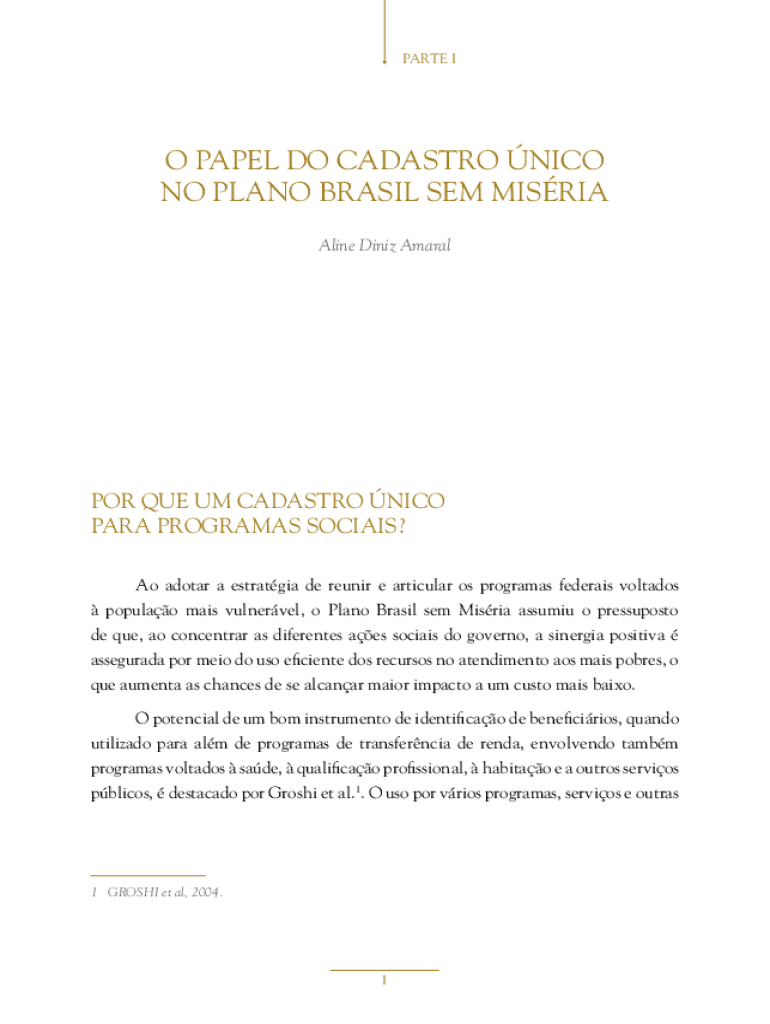 PARTE I

O PAPEL DO CADASTRO ÚNICO NO PLANO BRASIL SEM MISÉRIA

Aline Diniz Amaral

POR QUE UM CADASTRO ÚNICO PARA PROGRAMAS SOCIAIS?

Ao adotar a estratégia de reunir e articular os programas federais voltados à população mais vulnerável, o Plano Brasil sem Miséria assumiu o pressuposto de que, ao concentrar as diferentes ações sociais do governo, a sinergia positiva é assegurada por meio do uso eficiente dos recursos no atendimento aos mais pobres, o que aumenta as chances de se alcançar maior impacto a um custo mais baixo.

O potencial de um bom instrumento de identificação de beneficiários, quando utilizado para além de programas de transferência de renda, envolvendo também programas voltados à saúde, à qualificação profissional, à habitação e a outros serviços públicos, é destacado por Groshi et al.$^1$. O uso por vários programas, serviços e outras

1 GROSHI et al, 2004.

1